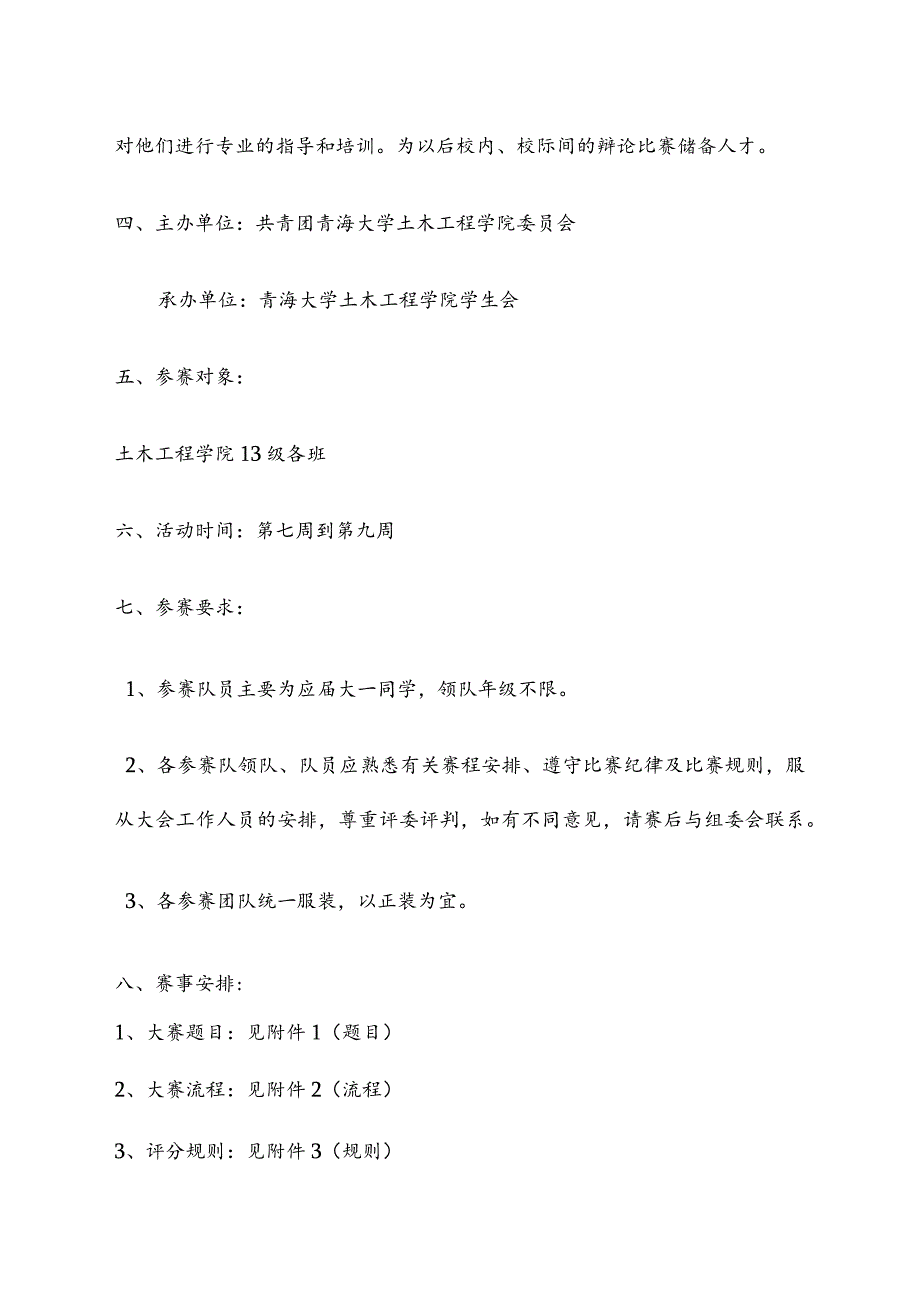 对他们进行专业的指导和培训。为以后校内、校际间的辩论比赛储备人才。

四、主办单位：共青团青海大学土木工程学院委员会

承办单位：青海大学土木工程学院学生会

五、参赛对象：

土木工程学院13级各班

六、活动时间：第七周到第九周

七、参赛要求：

1、参赛队员主要为应届大一同学，领队年级不限。

2、各参赛队领队、队员应熟悉有关赛程安排、遵守比赛纪律及比赛规则，服从大会工作人员的安排，尊重评委评判，如有不同意见，请赛后与组委会联系。

3、各参赛团队统一服装，以正装为宜。

八、赛事安排：

1、大赛题目：见附件1（题目）

2、大赛流程：见附件2（流程）

3、评分规则：见附件3（规则）